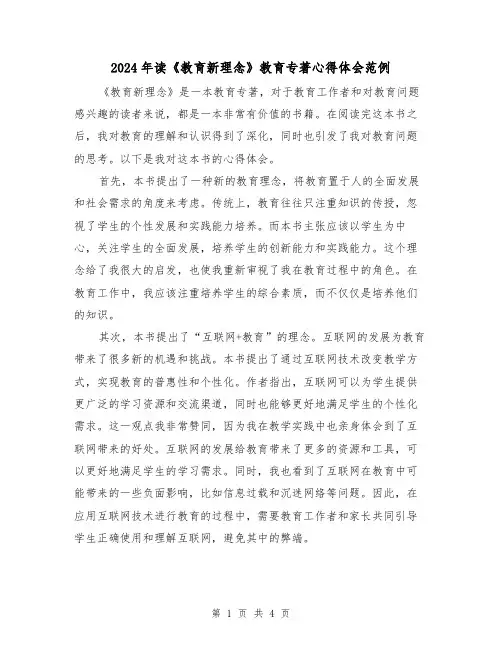 2024年读《教育新理念》教育专著心得体会范例

《教育新理念》是一本教育专著，对于教育工作者和对教育问题感兴趣的读者来说，都是一本非常有价值的书籍。在阅读完这本书之后，我对教育的理解和认识得到了深化，同时也引发了我对教育问题的思考。以下是我对这本书的心得体会。

首先，本书提出了一种新的教育理念，将教育置于人的全面发展和社会需求的角度来考虑。传统上，教育往往只注重知识的传授，忽视了学生的个性发展和实践能力培养。而本书主张应该以学生为中心，关注学生的全面发展，培养学生的创新能力和实践能力。这个理念给了我很大的启发，也使我重新审视了我在教育过程中的角色。在教育工作中，我应该注重培养学生的综合素质，而不仅仅是培养他们的知识。

其次，本书提出了“互联网+教育”的理念。互联网的发展为教育带来了很多新的机遇和挑战。本书提出了通过互联网技术改变教学方式，实现教育的普惠性和个性化。作者指出，互联网可以为学生提供更广泛的学习资源和交流渠道，同时也能够更好地满足学生的个性化需求。这一观点我非常赞同，因为我在教学实践中也亲身体会到了互联网带来的好处。互联网的发展给教育带来了更多的资源和工具，可以更好地满足学生的学习需求。同时，我也看到了互联网在教育中可能带来的一些负面影响，比如信息过载和沉迷网络等问题。因此，在应用互联网技术进行教育的过程中，需要教育工作者和家长共同引导学生正确使用和理解互联网，避免其中的弊端。

第 1 页 共 4 页